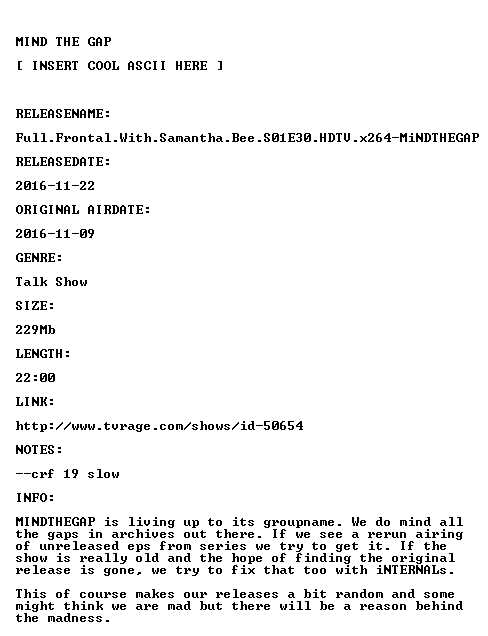 MIND THE GAP

[ INSERT COOL ASCII HERE ]

RELEASENAME:

Full.Frontal.With.Samantha.Bee.S01E30.HDTV.x264-MiNDTHEGAP

RELEASEDATE:

2016-11-22

ORIGINAL AIRDATE:

2016-11-09

GENRE:

Talk Show

SIZE:

229Mb

LENGTH:

22:00

LINK:

http://www.tvrage.com/shows/id-50654

NOTES:

--crf 19 slow

INFO:

MINDTHEGAP is living up to its groupname. We do mind all the gaps in archives out there. If we see a rerun airing of unreleased eps from series we try to get it. If the show is really old and the hope of finding the original release is gone, we try to fix that too with iNTERNALs.

This of course makes our releases a bit random and some might think we are mad but there will be a reason behind the madness.